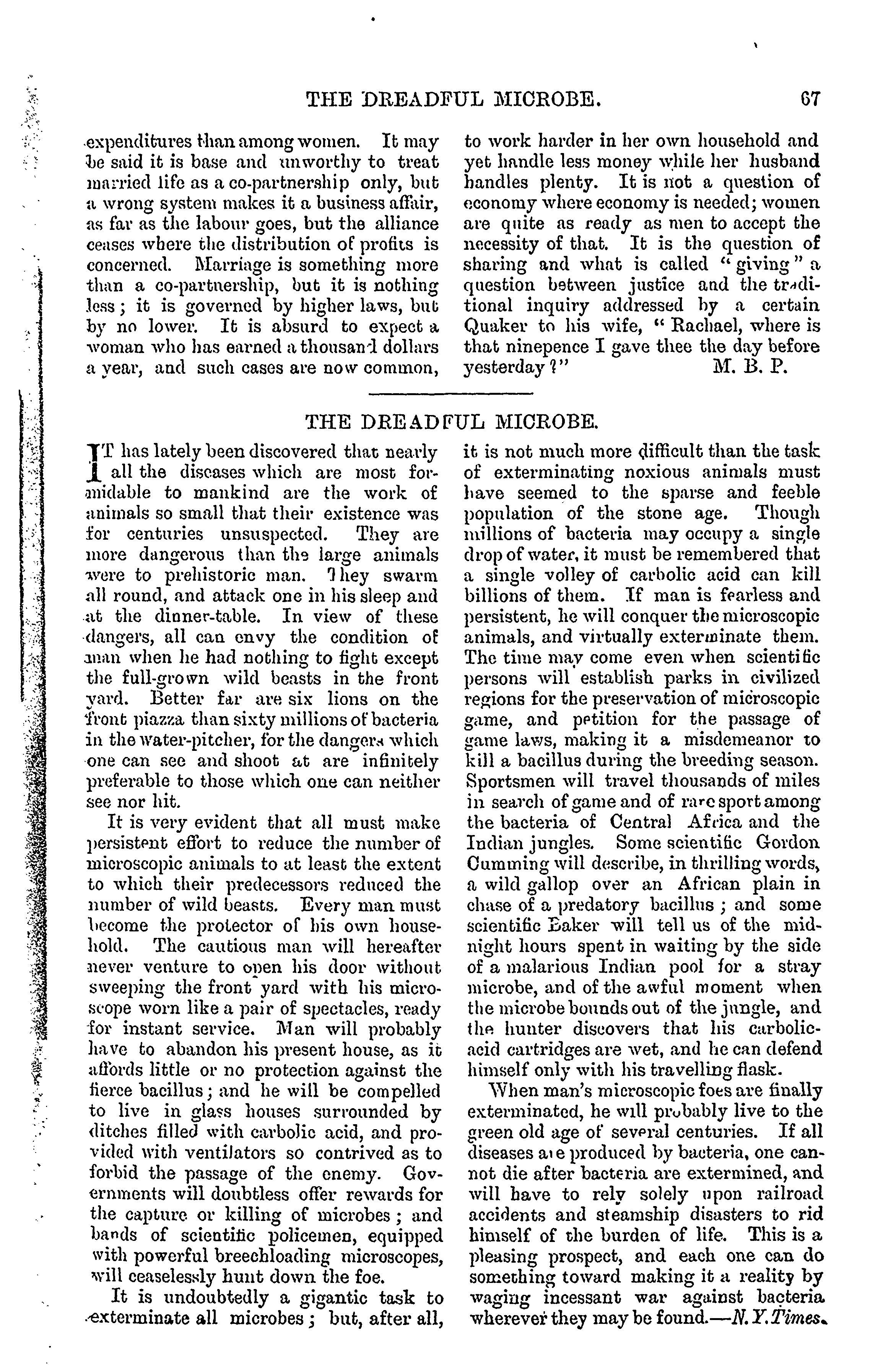 THE DREADFUL MICROBE. 67

expenditures than among women. It may be said it is base and unworthy to treat married life as a co-partnership only, but a wrong system makes it a business affair, as far as the labour goes, but the alliance ceases where the distribution of profits is concerned. Marriage is something more than a co-partnership, but it is nothing less; it is governed by higher laws, but by no lower. It is absurd to expect a woman who has earned a thousand dollars a year, and such cases are now common, to work harder in her own household and yet handle less money while her husband handles plenty. It is not a question of economy where economy is needed; women are quite as ready as men to accept the necessity of that. It is the question of sharing and what is called "giving" a question between justice and the traditional inquiry addressed by a certain Quaker to his wife, "Rachael, where is that ninepence I gave thee the day before yesterday?" M. B. P.

THE DREADFUL MICROBE.

IT has lately been discovered that nearly all the diseases which are most formidable to mankind are the work of animals so small that their existence was for centuries unsuspected. They are more dangerous than the large animals were to prehistoric man. They swarm all round, and attack one in his sleep and at the dinner-table. In view of these dangers, all can envy the condition of man when he had nothing to fight except the full-grown wild beasts in the front yard. Better far are six lions on the front piazza than sixty millions of bacteria in the water-pitcher, for the dangers which one can see and shoot at are infinitely preferable to those which one can neither see nor hit.

It is very evident that all must make persistent effort to reduce the number of microscopic animals to at least the extent to which their predecessors reduced the number of wild beasts. Every man must become the protector of his own household. The cautious man will hereafter never venture to open his door without sweeping the front yard with his microscope worn like a pair of spectacles, ready for instant service. Man will probably have to abandon his present house, as it affords little or no protection against the fierce bacillus; and he will be compelled to live in glass houses surrounded by ditches filled with carbolic acid, and provided with ventilators so contrived as to forbid the passage of the enemy. Governments will doubtless offer rewards for the capture or killing of microbes; and bands of scientific policemen, equipped with powerful breechloading microscopes, will ceaselessly hunt down the foe.

It is undoubtedly a gigantic task to exterminate all microbes; but, after all, it is not much more difficult than the task of exterminating noxious animals must have seemed to the sparse and feeble population of the stone age. Though millions of bacteria may occupy a single drop of water, it must be remembered that a single volley of carbolic acid can kill billions of them. If man is fearless and persistent, he will conquer the microscopic animals, and virtually exterminate them. The time may come even when scientific persons will establish parks in civilized regions for the preservation of microscopic game, and petition for the passage of game laws, making it a misdemeanor to kill a bacillus during the breeding season. Sportsmen will travel thousands of miles in search of game and of rare sport among the bacteria of Central Africa and the Indian jungles. Some scientific Gordon Cumming will describe, in thrilling words, a wild gallop over an African plain in chase of a predatory bacillus; and some scientific Baker will tell us of the midnight hours spent in waiting by the side of a malarious Indian pool for a stray microbe, and of the awful moment when the microbe bounds out of the jungle, and the hunter discovers that his carbolic-acid cartridges are wet, and he can defend himself only with his travelling flask.

When man's microscopic foes are finally exterminated, he will probably live to the green old age of several centuries. If all diseases are produced by bacteria, one cannot die after bacteria are extermined, and will have to rely solely upon railroad accidents and steamship disasters to rid himself of the burden of life. This is a pleasing prospect, and each one can do something toward making it a reality by waging incessant war against bacteria wherever they may be found.—N. Y. Times.